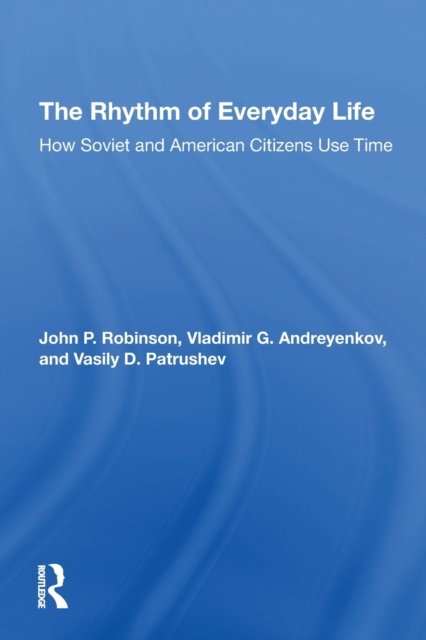 The Rhythm of Everyday Life

How Soviet and American Citizens Use Time

John P. Robinson, Vladimir G. Andreyenkov, and Vasily D. Patrushev

ROUTLEDGE